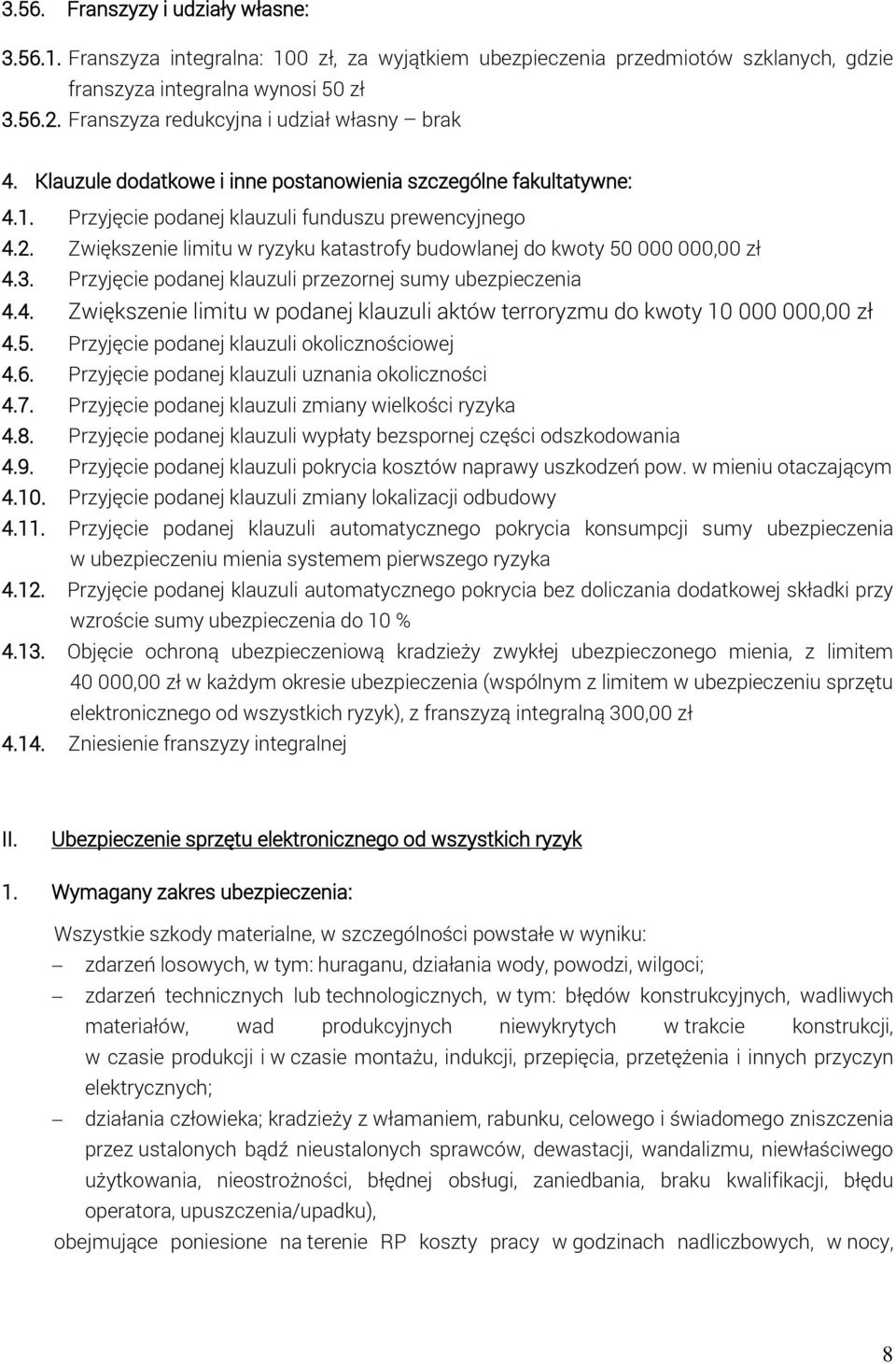 3.56. Franszyzy i udziały własne:

3.56.1. Franszyza integralna: 100 zł, za wyjątkiem ubezpieczenia przedmiotów szklanych, gdzie franszyza integralna wynosi 50 zł

3.56.2. Franszyza redukcyjna i udział własny – brak

4. Klauzule dodatkowe i inne postanowienia szczególne fakultatywne:

4.1. Przyjęcie podanej klauzuli funduszu prewencyjnego

4.2. Zwiększenie limitu w ryzyku katastrofy budowlanej do kwoty 50 000 000,00 zł

4.3. Przyjęcie podanej klauzuli przezornej sumy ubezpieczenia

4.4. Zwiększenie limitu w podanej klauzuli aktów terroryzmu do kwoty 10 000 000,00 zł

4.5. Przyjęcie podanej klauzuli okolicznościowej

4.6. Przyjęcie podanej klauzuli uznania okoliczności

4.7. Przyjęcie podanej klauzuli zmiany wielkości ryzyka

4.8. Przyjęcie podanej klauzuli wypłaty bezspornej części odszkodowania

4.9. Przyjęcie podanej klauzuli pokrycia kosztów naprawy uszkodzeń pow. w mieniu otaczającym

4.10. Przyjęcie podanej klauzuli zmiany lokalizacji odbudowy

4.11. Przyjęcie podanej klauzuli automatycznego pokrycia konsumpcji sumy ubezpieczenia w ubezpieczeniu mienia systemem pierwszego ryzyka

4.12. Przyjęcie podanej klauzuli automatycznego pokrycia bez doliczania dodatkowej składki przy wzroście sumy ubezpieczenia do 10 %

4.13. Objęcie ochroną ubezpieczeniową kradzieży zwykłej ubezpieczonego mienia, z limitem 40 000,00 zł w każdym okresie ubezpieczenia (wspólnym z limitem w ubezpieczeniu sprzętu elektronicznego od wszystkich ryzyk), z franszyzą integralną 300,00 zł

4.14. Zniesienie franszyzy integralnej

II. Ubezpieczenie sprzętu elektronicznego od wszystkich ryzyk

1. Wymagany zakres ubezpieczenia:

Wszystkie szkody materialne, w szczególności powstałe w wyniku:
– zdarzeń losowych, w tym: huraganu, działania wody, powodzi, wilgoci;
– zdarzeń technicznych lub technologicznych, w tym: błędów konstrukcyjnych, wadliwych materiałów, wad produkcyjnych niewykrytych w trakcie konstrukcji, w czasie produkcji i w czasie montażu, indukcji, przepięcia, przetężenia i innych przyczyn elektrycznych;
– działania człowieka; kradzieży z włamaniem, rabunku, celowego i świadomego zniszczenia przez ustalonych bądź nieustalonych sprawców, dewastacji, wandalizmu, niewłaściwego użytkowania, nieostrożności, błędnej obsługi, zaniedbania, braku kwalifikacji, błędu operatora, upuszczenia/upadku),

obejmujące poniesione na terenie RP koszty pracy w godzinach nadliczbowych, w nocy,

8